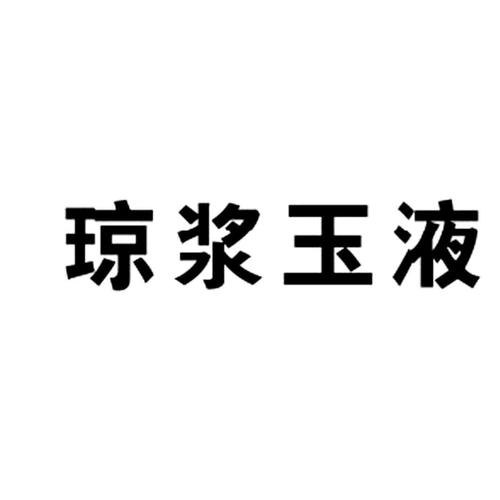 琼浆玉液